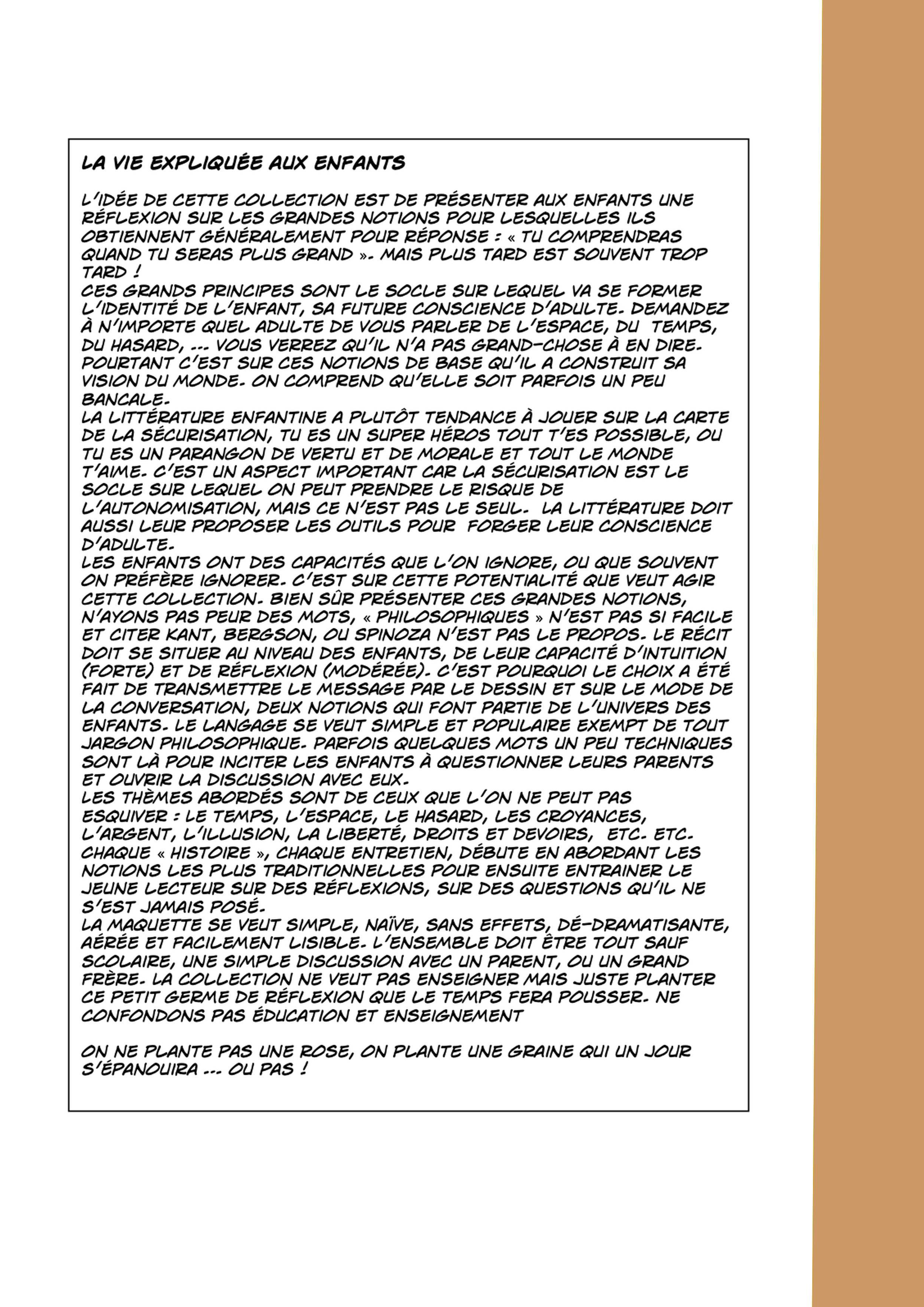 LA VIE EXPLIQUÉE AUX ENFANTS

L'IDÉE DE CETTE COLLECTION EST DE PRÉSENTER AUX ENFANTS UNE RÉFLEXION SUR LES GRANDES NOTIONS POUR LESQUELLES ILS OBTIENNENT GÉNÉRALEMENT POUR RÉPONSE : « TU COMPRENDRAS QUAND TU SERAS PLUS GRAND ». MAIS PLUS TARD EST SOUVENT TROP TARD !
CES GRANDS PRINCIPES SONT LE SOCLE SUR LEQUEL VA SE FORMER L'IDENTITÉ DE L'ENFANT, SA FUTURE CONSCIENCE D'ADULTE. DEMANDEZ À N'IMPORTE QUEL ADULTE DE VOUS PARLER DE L'ESPACE, DU TEMPS, DU HASARD, ... VOUS VERREZ QU'IL N'A PAS GRAND-CHOSE À EN DIRE. POURTANT C'EST SUR CES NOTIONS DE BASE QU'IL A CONSTRUIT SA VISION DU MONDE. ON COMPREND QU'ELLE SOIT PARFOIS UN PEU BANCALE.
LA LITTÉRATURE ENFANTINE A PLUTÔT TENDANCE À JOUER SUR LA CARTE DE LA SÉCURISATION, TU ES UN SUPER HÉROS TOUT T'ES POSSIBLE, OU TU ES UN PARANGON DE VERTU ET DE MORALE ET TOUT LE MONDE T'AIME. C'EST UN ASPECT IMPORTANT CAR LA SÉCURISATION EST LE SOCLE SUR LEQUEL ON PEUT PRENDRE LE RISQUE DE L'AUTONOMISATION, MAIS CE N'EST PAS LE SEUL. LA LITTÉRATURE DOIT AUSSI LEUR PROPOSER LES OUTILS POUR FORGER LEUR CONSCIENCE D'ADULTE.
LES ENFANTS ONT DES CAPACITÉS QUE L'ON IGNORE, OU QUE SOUVENT ON PRÉFÈRE IGNORER. C'EST SUR CETTE POTENTIALITÉ QUE VEUT AGIR CETTE COLLECTION. BIEN SÛR PRÉSENTER CES GRANDES NOTIONS, N'AYONS PAS PEUR DES MOTS, « PHILOSOPHIQUES » N'EST PAS SI FACILE ET CITER KANT, BERGSON, OU SPINOZA N'EST PAS LE PROPOS. LE RÉCIT DOIT SE SITUER AU NIVEAU DES ENFANTS, DE LEUR CAPACITÉ D'INTUITION (FORTE) ET DE RÉFLEXION (MODÉRÉE). C'EST POURQUOI LE CHOIX A ÉTÉ FAIT DE TRANSMETTRE LE MESSAGE PAR LE DESSIN ET SUR LE MODE DE LA CONVERSATION, DEUX NOTIONS QUI FONT PARTIE DE L'UNIVERS DES ENFANTS. LE LANGAGE SE VEUT SIMPLE ET POPULAIRE EXEMPT DE TOUT JARGON PHILOSOPHIQUE. PARFOIS QUELQUES MOTS UN PEU TECHNIQUES SONT LÀ POUR INCITER LES ENFANTS À QUESTIONNER LEURS PARENTS ET OUVRIR LA DISCUSSION AVEC EUX.
LES THÈMES ABORDÉS SONT DE CEUX QUE L'ON NE PEUT PAS ESQUIVER : LE TEMPS, L'ESPACE, LE HASARD, LES CROYANCES, L'ARGENT, L'ILLUSION, LA LIBERTÉ, DROITS ET DEVOIRS, ETC. ETC. CHAQUE « HISTOIRE », CHAQUE ENTRETIEN, DÉBUTE EN ABORDANT LES NOTIONS LES PLUS TRADITIONNELLES POUR ENSUITE ENTRAINER LE JEUNE LECTEUR SUR DES RÉFLEXIONS, SUR DES QUESTIONS QU'IL NE S'EST JAMAIS POSÉ.
LA MAQUETTE SE VEUT SIMPLE, NAÏVE, SANS EFFETS, DÉ-DRAMATISANTE, AÉRÉE ET FACILEMENT LISIBLE. L'ENSEMBLE DOIT ÊTRE TOUT SAUF SCOLAIRE, UNE SIMPLE DISCUSSION AVEC UN PARENT, OU UN GRAND FRÈRE. LA COLLECTION NE VEUT PAS ENSEIGNER MAIS JUSTE PLANTER CE PETIT GERME DE RÉFLEXION QUE LE TEMPS FERA POUSSER. NE CONFONDONS PAS ÉDUCATION ET ENSEIGNEMENT

ON NE PLANTE PAS UNE ROSE, ON PLANTE UNE GRAINE QUI UN JOUR S'ÉPANOUIRA ... OU PAS !